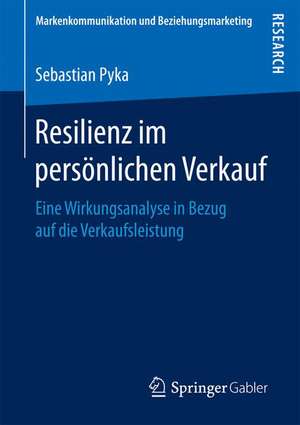 Markenkommunikation und Beziehungsmarketing

RESEARCH

Sebastian Pyka

Resilienz im persönlichen Verkauf

Eine Wirkungsanalyse in Bezug auf die Verkaufsleistung

Springer Gabler